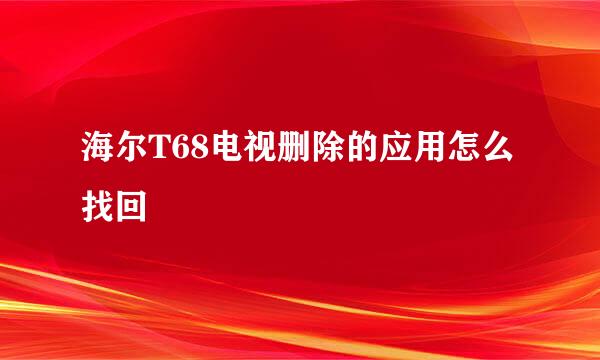 海尔T68电视删除的应用怎么找回